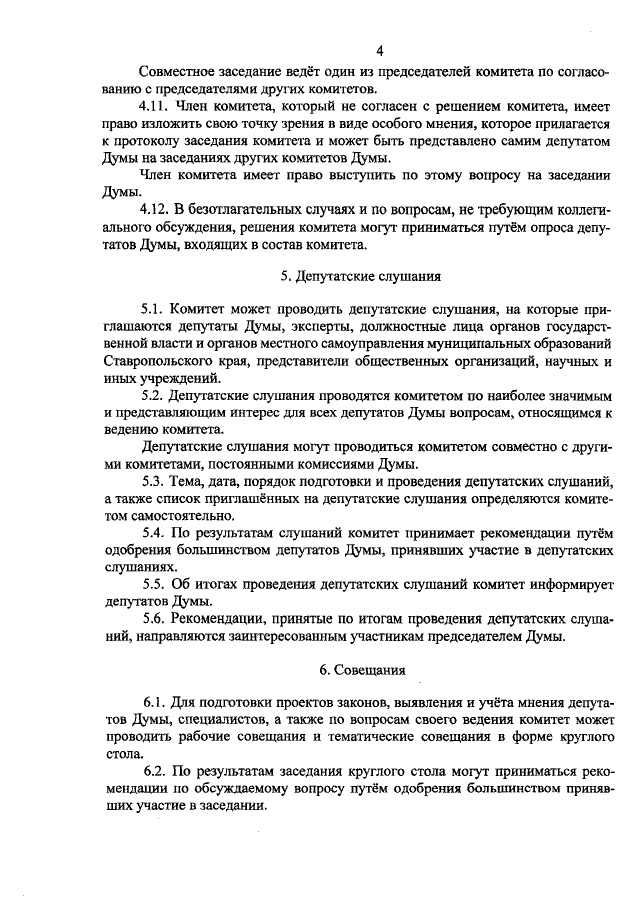 4

Совместное заседание ведёт один из председателей комитета по согласованию с председателями других комитетов.

4.11. Член комитета, который не согласен с решением комитета, имеет право изложить свою точку зрения в виде особого мнения, которое прилагается к протоколу заседания комитета и может быть представлено самим депутатом Думы на заседаниях других комитетов Думы.

Член комитета имеет право выступить по этому вопросу на заседании Думы.

4.12. В безотлагательных случаях и по вопросам, не требующим коллегиального обсуждения, решения комитета могут приниматься путём опроса депутатов Думы, входящих в состав комитета.

5. Депутатские слушания

5.1. Комитет может проводить депутатские слушания, на которые приглашаются депутаты Думы, эксперты, должностные лица органов государственной власти и органов местного самоуправления муниципальных образований Ставропольского края, представители общественных организаций, научных и иных учреждений.

5.2. Депутатские слушания проводятся комитетом по наиболее значимым и представляющим интерес для всех депутатов Думы вопросам, относящимся к ведению комитета.

Депутатские слушания могут проводиться комитетом совместно с другими комитетами, постоянными комиссиями Думы.

5.3. Тема, дата, порядок подготовки и проведения депутатских слушаний, а также список приглашённых на депутатские слушания определяются комитетом самостоятельно.

5.4. По результатам слушаний комитет принимает рекомендации путём одобрения большинством депутатов Думы, принявших участие в депутатских слушаниях.

5.5. Об итогах проведения депутатских слушаний комитет информирует депутатов Думы.

5.6. Рекомендации, принятые по итогам проведения депутатских слушаний, направляются заинтересованным участникам председателем Думы.

6. Совещания

6.1. Для подготовки проектов законов, выявления и учёта мнения депутатов Думы, специалистов, а также по вопросам своего ведения комитет может проводить рабочие совещания и тематические совещания в форме круглого стола.

6.2. По результатам заседания круглого стола могут приниматься рекомендации по обсуждаемому вопросу путём одобрения большинством принявших участие в заседании.